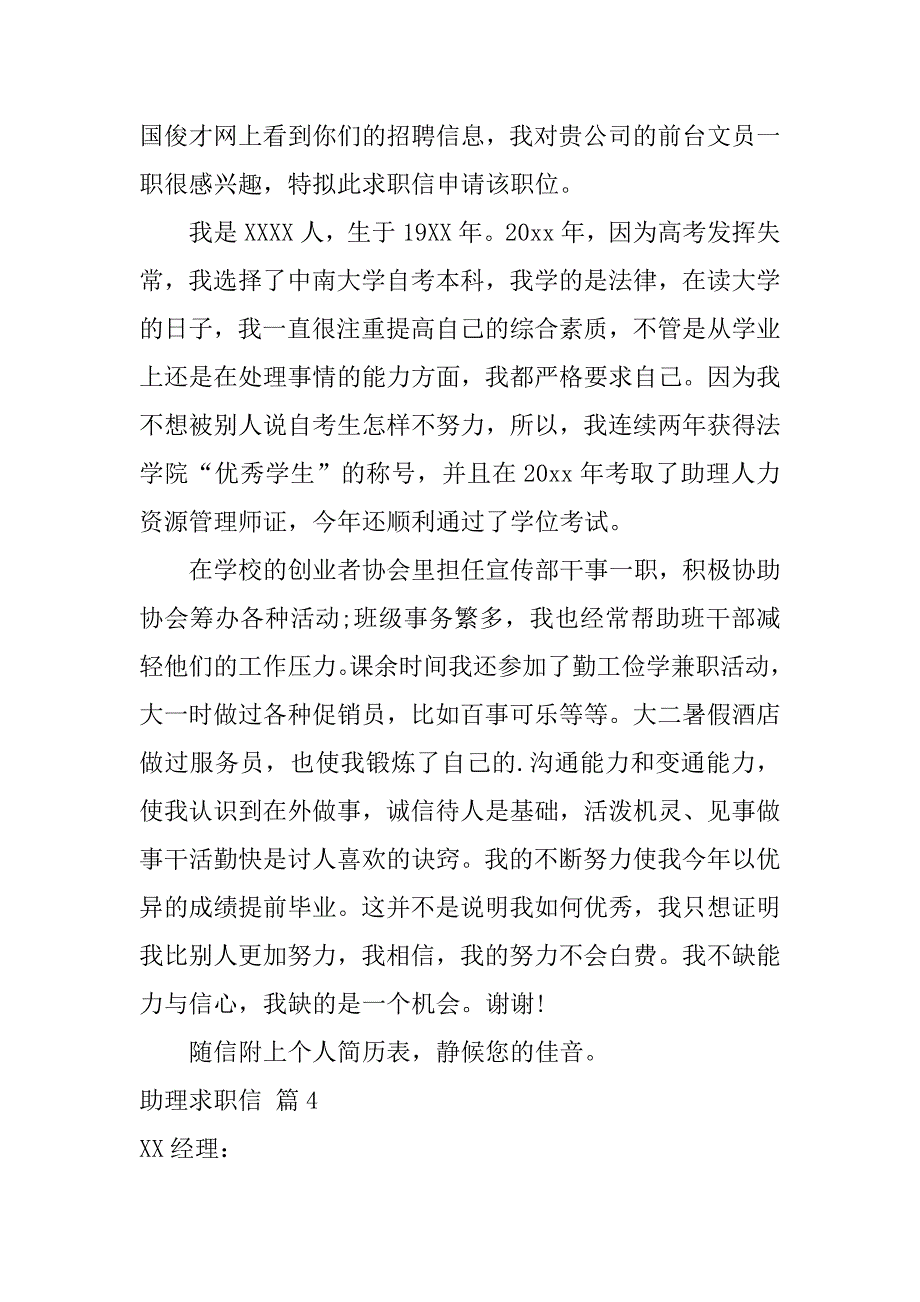 国俊才网上看到你们的招聘信息，我对贵公司的前台文员一职很感兴趣，特拟此求职信申请该职位。

我是 XXXX 人，生于 19XX 年。20xx 年，因为高考发挥失常，我选择了中南大学自考本科，我学的是法律，在读大学的日子，我一直很注重提高自己的综合素质，不管是从学业上还是在处理事情的能力方面，我都严格要求自己。因为我不想被别人说自考生怎样不努力，所以，我连续两年获得法学院“优秀学生”的称号，并且在 20xx 年考取了助理人力资源管理师证，今年还顺利通过了学位考试。

在学校的创业者协会里担任宣传部干事一职，积极协助协会筹办各种活动;班级事务繁多，我也经常帮助班干部减轻他们的工作压力。课余时间我还参加了勤工俭学兼职活动，大一时做过各种促销员，比如百事可乐等等。大二暑假酒店做过服务员，也使我锻炼了自己的.沟通能力和变通能力，使我认识到在外做事，诚信待人是基础，活泼机灵、见事做事干活勤快是讨人喜欢的诀窍。我的不断努力使我今年以优异的成绩提前毕业。这并不是说明我如何优秀，我只想证明我比别人更加努力，我相信，我的努力不会白费。我不缺能力与信心，我缺的是一个机会。谢谢!

随信附上个人简历表，静候您的佳音。

助理求职信 篇 4

XX 经理：